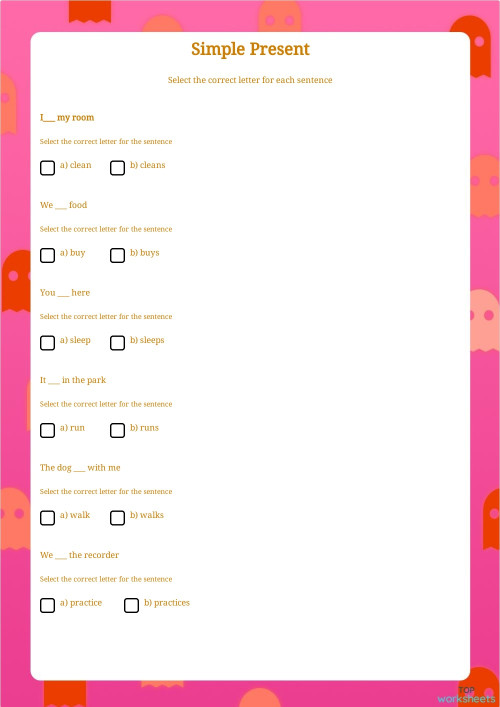 Simple Present

Select the correct letter for each sentence

I___ my room

Select the correct letter for the sentence

a) clean b) cleans

We ___ food

Select the correct letter for the sentence

a) buy b) buys

You ___ here

Select the correct letter for the sentence

a) sleep b) sleeps

It ___ in the park

Select the correct letter for the sentence

a) run b) runs

The dog ___ with me

Select the correct letter for the sentence

a) walk b) walks

We ___ the recorder

Select the correct letter for the sentence

a) practice b) practices

TOP worksheets